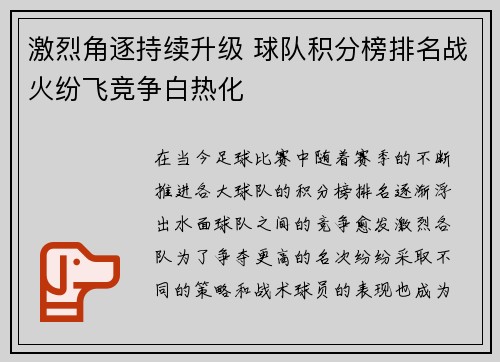 激烈角逐持续升级 球队积分榜排名战火纷飞竞争白热化

在当今足球比赛中随着赛季的不断推进各大球队的积分榜排名逐渐浮出水面球队之间的竞争愈发激烈各队为了争夺更高的名次纷纷采取不同的策略和战术球员的表现也成为